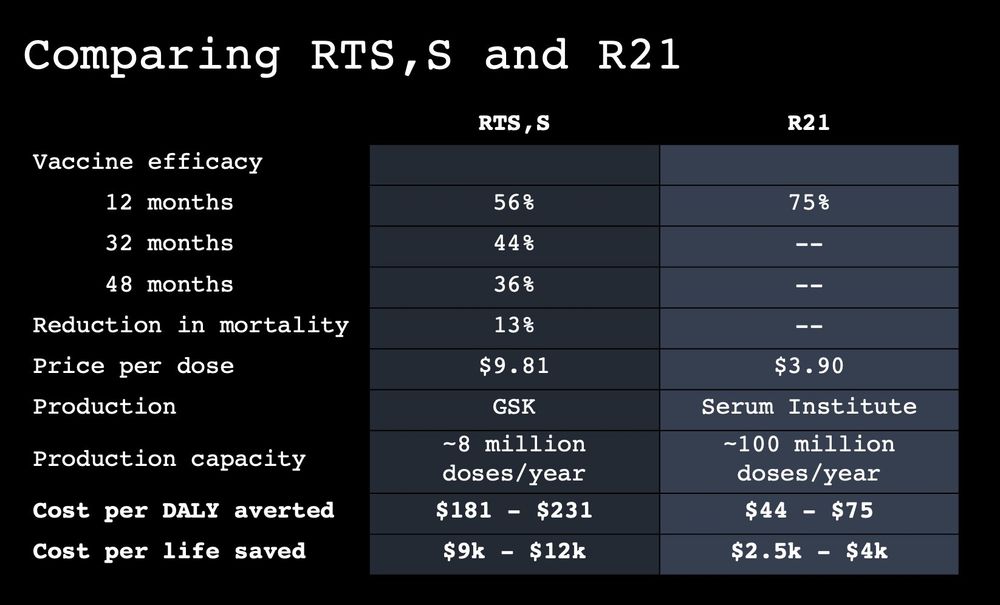 Comparing RTS,S and R21

| | RTS,S | R21 |
|---|---|---|
| Vaccine efficacy | | |
| 12 months | 56% | 75% |
| 32 months | 44% | -- |
| 48 months | 36% | -- |
| Reduction in mortality | 13% | -- |
| Price per dose | \$9.81 | \$3.90 |
| Production | GSK | Serum Institute |
| Production capacity | ~8 million doses/year | ~100 million doses/year |
| **Cost per DALY averted** | **\$181 - \$231** | **\$44 - \$75** |
| **Cost per life saved** | **\$9k - \$12k** | **\$2.5k - \$4k** |